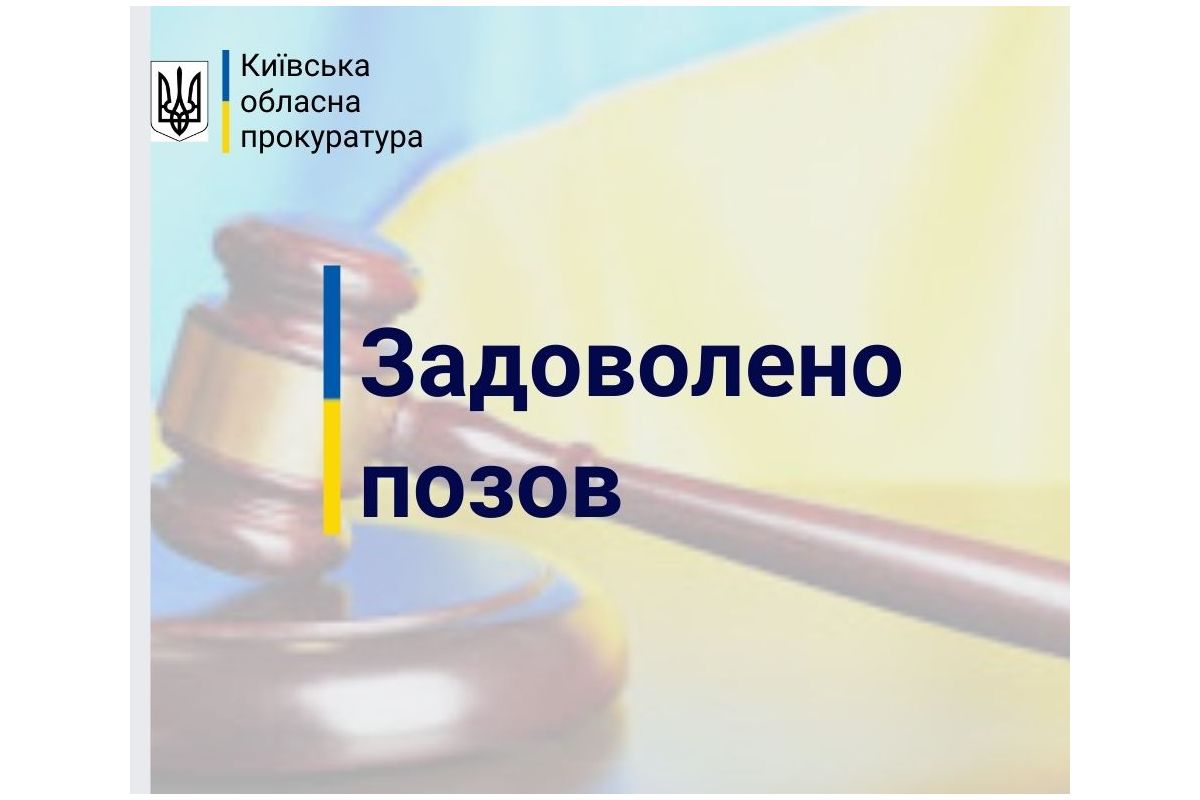 Київська
обласна
прокуратура

Задоволено
позов